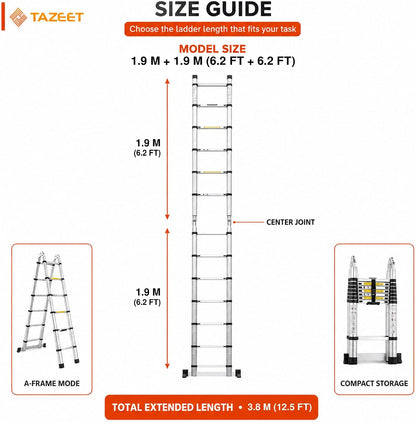 TAZEET

SIZE GUIDE

Choose the ladder length that fits your task

MODEL SIZE
1.9 M + 1.9 M (6.2 FT + 6.2 FT)

1.9 M
(6.2 FT)

CENTER JOINT

1.9 M
(6.2 FT)

A-FRAME MODE

COMPACT STORAGE

TOTAL EXTENDED LENGTH • 3.8 M (12.5 FT)